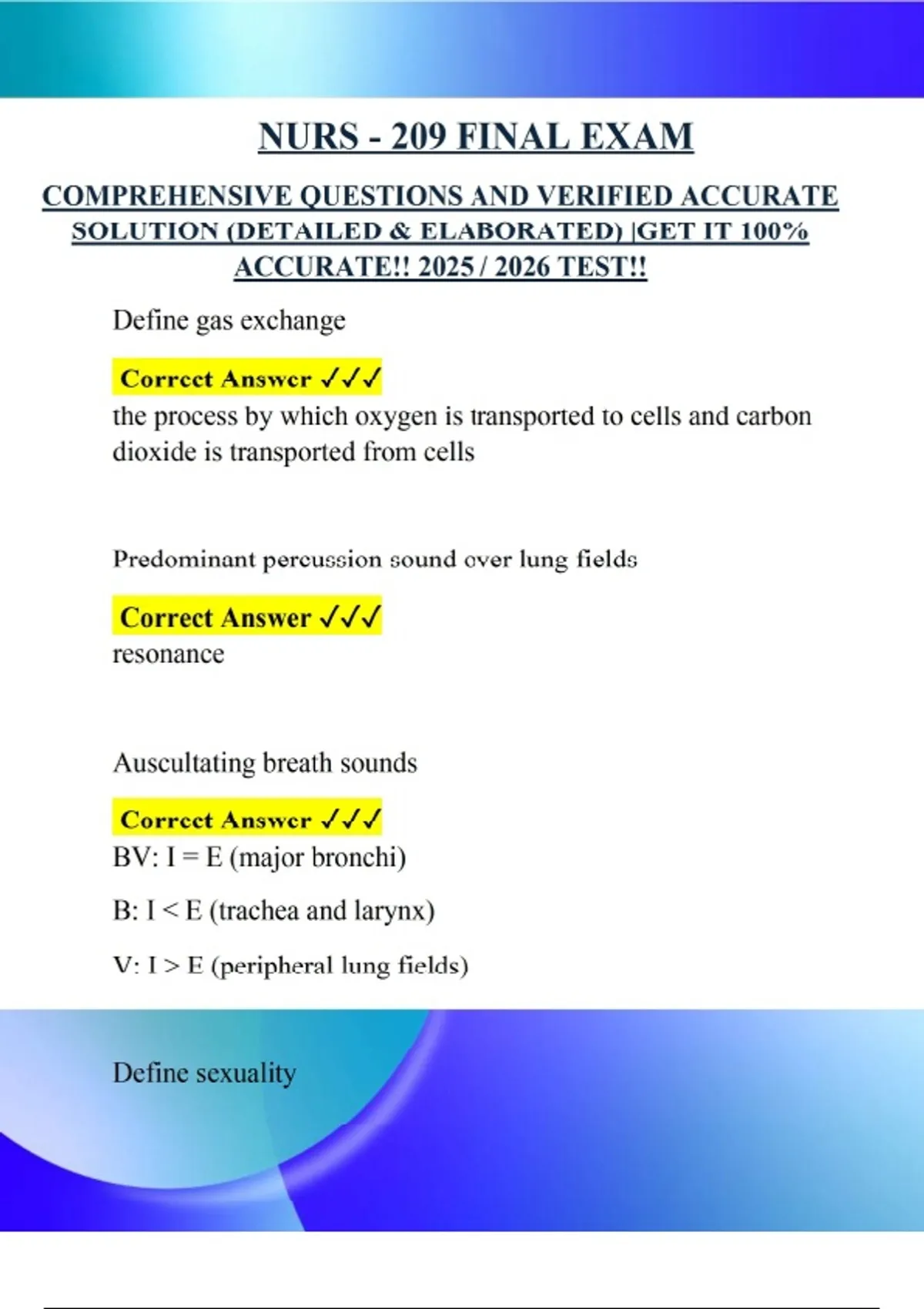 NURS - 209 FINAL EXAM

COMPREHENSIVE QUESTIONS AND VERIFIED ACCURATE SOLUTION (DETAILED & ELABORATED) |GET IT 100% ACCURATE!! 2025 / 2026 TEST!!

Define gas exchange

Correct Answer ✓✓✓
the process by which oxygen is transported to cells and carbon dioxide is transported from cells

Predominant percussion sound over lung fields

Correct Answer ✓✓✓
resonance

Auscultating breath sounds

Correct Answer ✓✓✓
BV: I = E (major bronchi)

B: I < E (trachea and larynx)

V: I > E (peripheral lung fields)

Define sexuality